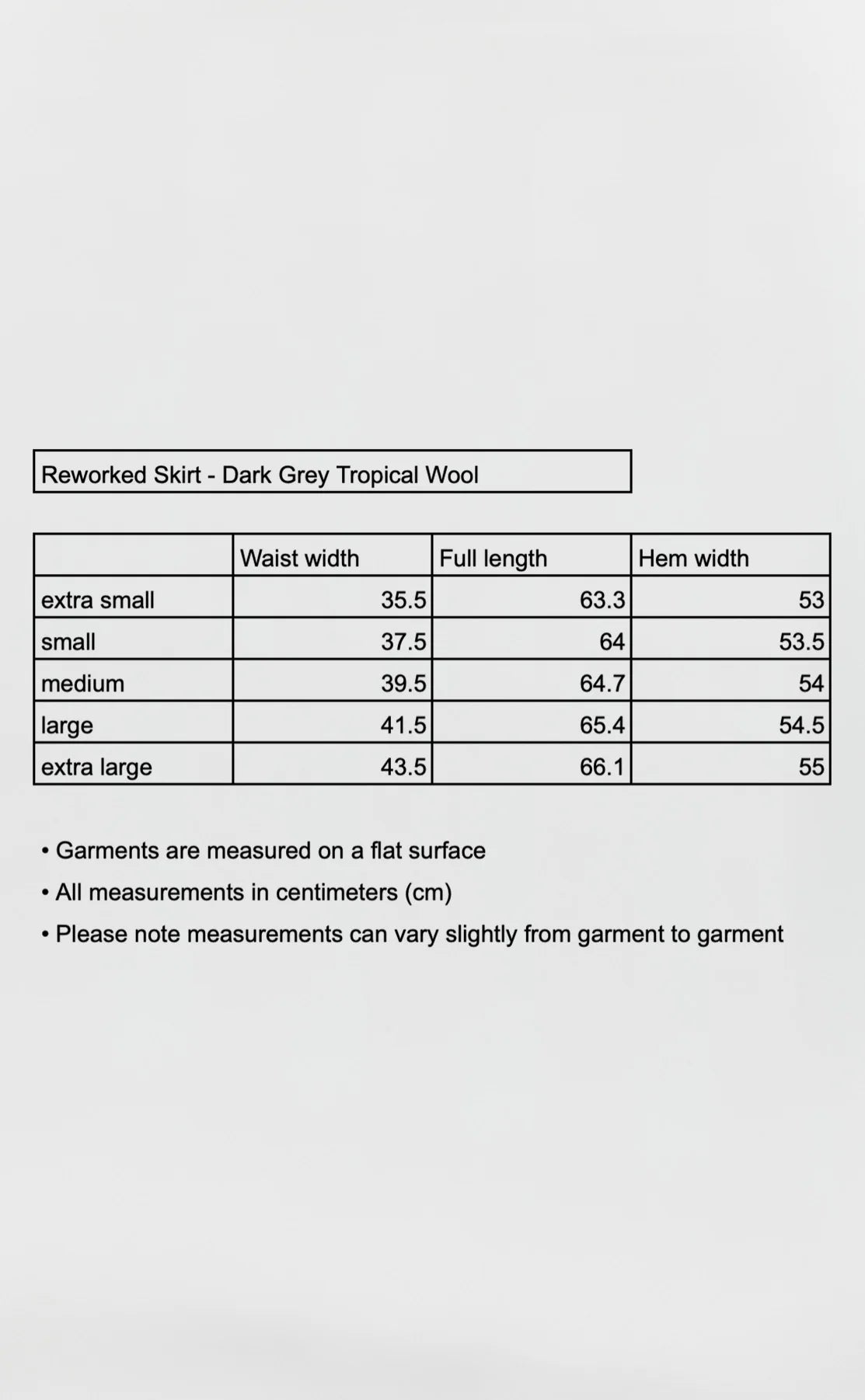 Reworked Skirt - Dark Grey Tropical Wool

| | Waist width | Full length | Hem width |
|---|---|---|---|
| extra small | 35.5 | 63.3 | 53 |
| small | 37.5 | 64 | 53.5 |
| medium | 39.5 | 64.7 | 54 |
| large | 41.5 | 65.4 | 54.5 |
| extra large | 43.5 | 66.1 | 55 |

• Garments are measured on a flat surface
• All measurements in centimeters (cm)
• Please note measurements can vary slightly from garment to garment